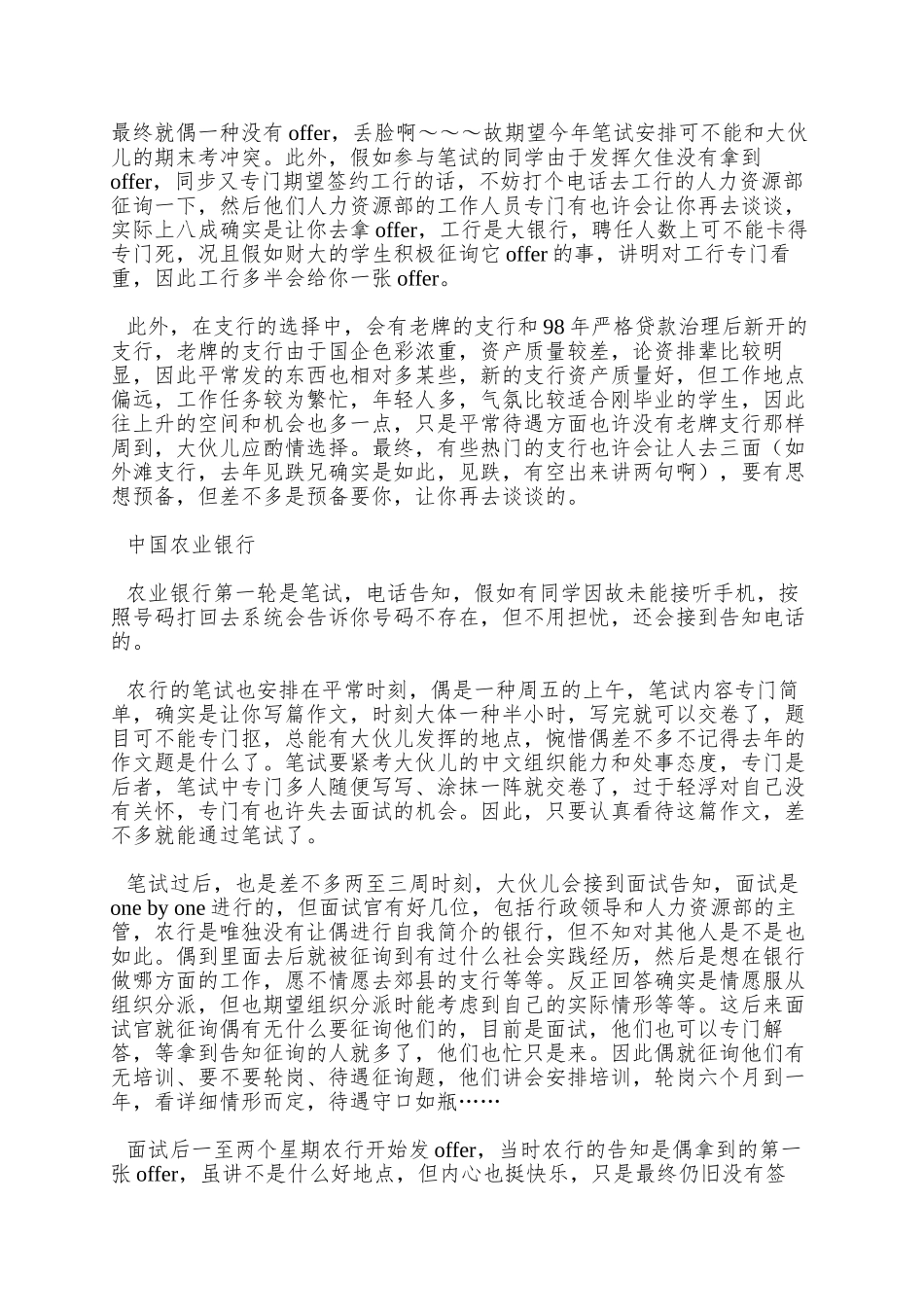 最终就偶一种没有 offer，丢脸啊～～～故期望今年笔试安排可不能和大伙儿的期末考冲突。此外，假如参与笔试的同学由于发挥欠佳没有拿到 offer，同步又专门期望签约工行的话，不妨打个电话去工行的人力资源部征询一下，然后他们人力资源部的工作人员专门有也许会让你再去谈谈，实际上八成确实是让你去拿 offer，工行是大银行，聘任人数上可不能卡得专门死，况且假如财大的学生积极征询它 offer 的事，讲明对工行专门看重，因此工行多半会给你一张 offer。

此外，在支行的选择中，会有老牌的支行和 98 年严格贷款治理后新开的支行，老牌的支行由于国企色彩浓重，资产质量较差，论资排辈比较明显，因此平常发的东西也相对多某些，新的支行资产质量好，但工作地点偏远，工作任务较为繁忙，年轻人多，气氛比较适合刚毕业的学生，因此往上升的空间和机会也多一点，只是平常待遇方面也许没有老牌支行那样周到，大伙儿应酌情选择。最终，有些热门的支行也许会让人去三面（如外滩支行，去年见跌兄确实是如此，见跌，有空出来讲两句啊），要有思想预备，但差不多是预备要你，让你再去谈谈的。

中国农业银行

农业银行第一轮是笔试，电话告知，假如有同学因故未能接听手机，按照号码打回去系统会告诉你号码不存在，但不用担忧，还会接到告知电话的。

农行的笔试也安排在平常时刻，偶是一种周五的上午，笔试内容专门简单，确实是让你写篇作文，时刻大体一种半小时，写完就可以交卷了，题目可不能专门抠，总能有大伙儿发挥的地点，惋惜偶差不多不记得去年的作文题是什么了。笔试要紧考大伙儿的中文组织能力和处事态度，专门是后者，笔试中专门多人随便写写、涂抹一阵就交卷了，过于轻浮对自己没有关怀，专门有也许失去面试的机会。因此，只要认真看待这篇作文，差不多就能通过笔试了。

笔试过后，也是差不多两至三周时刻，大伙儿会接到面试告知，面试是 one by one 进行的，但面试官有好几位，包括行政领导和人力资源部的主管，农行是唯独没有让偶进行自我简介的银行，但不知对其他人是不是也如此。偶到里面去后就被征询到有过什么社会实践经历，然后是想在银行做哪方面的工作，愿不情愿去郊县的支行等等。反正回答确实是情愿服从组织分派，但也期望组织分派时能考虑到自己的实际情形等等。这后来面试官就征询偶有无什么要征询他们的，目前是面试，他们也可以专门解答，等拿到告知征询的人就多了，他们也忙只是来。因此偶就征询他们有无培训、要不要轮岗、待遇征询题，他们讲会安排培训，轮岗六个月到一年，看详细情形而定，待遇守口如瓶……

面试后一至两个星期农行开始发 offer，当时农行的告知是偶拿到的第一张 offer，虽讲不是什么好地点，但内心也挺快乐，只是最终仍旧没有签